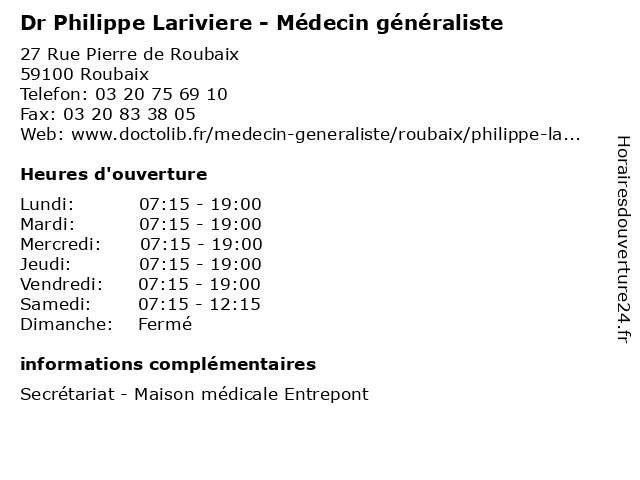 Dr Philippe Lariviere - Médecin généraliste

27 Rue Pierre de Roubaix
59100 Roubaix
Telefon: 03 20 75 69 10
Fax: 03 20 83 38 05
Web: www.doctolib.fr/medecin-generaliste/roubaix/philippe-la...

Heures d'ouverture

| | |
|---|---|
| Lundi: | 07:15 - 19:00 |
| Mardi: | 07:15 - 19:00 |
| Mercredi: | 07:15 - 19:00 |
| Jeudi: | 07:15 - 19:00 |
| Vendredi: | 07:15 - 19:00 |
| Samedi: | 07:15 - 12:15 |
| Dimanche: | Fermé |

informations complémentaires

Secrétariat - Maison médicale Entrepont

Horairesdouverture24.fr